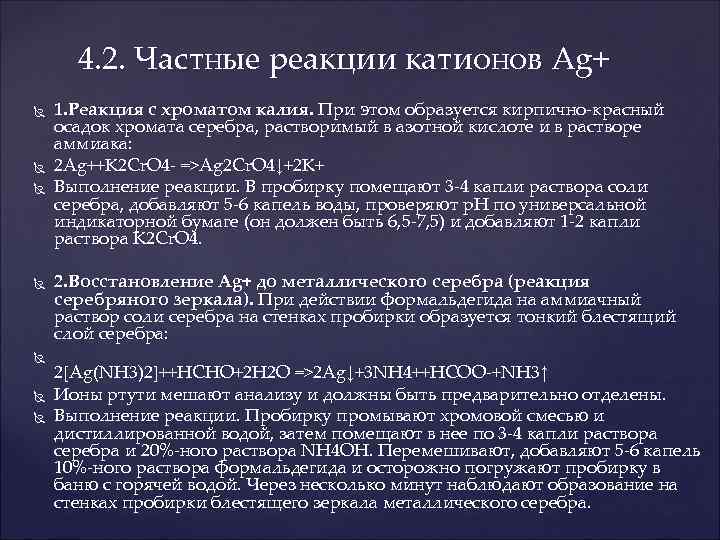 4.2. Частные реакции катионов Ag+

1.Реакция с хроматом калия. При этом образуется кирпично-красный осадок хромата серебра, растворимый в азотной кислоте и в растворе аммиака:

2Ag++K2CrO4- =>Ag2CrO4↓+2K+

Выполнение реакции. В пробирку помещают 3-4 капли раствора соли серебра, добавляют 5-6 капель воды, проверяют pH по универсальной индикаторной бумаге (он должен быть 6,5-7,5) и добавляют 1-2 капли раствора K2CrO4.

2.Восстановление Ag+ до металлического серебра (реакция серебряного зеркала). При действии формальдегида на аммиачный раствор соли серебра на стенках пробирки образуется тонкий блестящий слой серебра:

2[Ag(NH3)2]++HCHO+2H2O =>2Ag↓+3NH4++HCOO-+NH3↑

Ионы ртути мешают анализу и должны быть предварительно отделены.

Выполнение реакции. Пробирку промывают хромовой смесью и дистиллированной водой, затем помещают в нее по 3-4 капли раствора серебра и 20%-ного раствора NH4OH. Перемешивают, добавляют 5-6 капель 10%-ного раствора формальдегида и осторожно погружают пробирку в баню с горячей водой. Через несколько минут наблюдают образование на стенках пробирки блестящего зеркала металлического серебра.